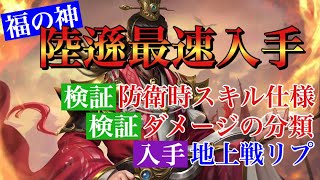 福の神
陸遜最速入手
検証 防衛時スキル仕様
検証 ダメージの分類
入手 地上戦リプ